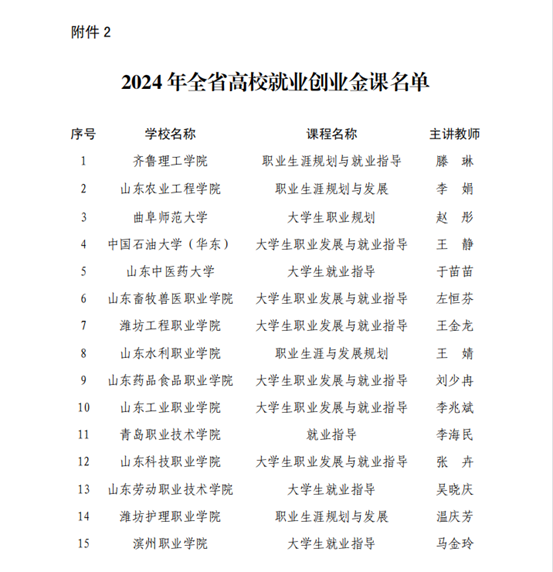 附件 2

2024 年全省高校就业创业金课名单

| 序号 | 学校名称 | 课程名称 | 主讲教师 |
|---|---|---|---|
| 1 | 齐鲁理工学院 | 职业生涯规划与就业指导 | 滕　琳 |
| 2 | 山东农业工程学院 | 职业生涯规划与发展 | 李　娟 |
| 3 | 曲阜师范大学 | 大学生职业规划 | 赵　彤 |
| 4 | 中国石油大学（华东） | 大学生职业发展与就业指导 | 王　静 |
| 5 | 山东中医药大学 | 大学生就业指导 | 于苗苗 |
| 6 | 山东畜牧兽医职业学院 | 大学生职业发展与就业指导 | 左恒芬 |
| 7 | 潍坊工程职业学院 | 大学生职业发展与就业指导 | 王金龙 |
| 8 | 山东水利职业学院 | 职业生涯与发展规划 | 王　婧 |
| 9 | 山东药品食品职业学院 | 大学生职业发展与就业指导 | 刘少冉 |
| 10 | 山东工业职业学院 | 大学生职业发展与就业指导 | 李兆斌 |
| 11 | 青岛职业技术学院 | 就业指导 | 李海民 |
| 12 | 山东科技职业学院 | 大学生职业发展与就业指导 | 张　卉 |
| 13 | 山东劳动职业技术学院 | 大学生就业指导 | 吴晓庆 |
| 14 | 潍坊护理职业学院 | 职业生涯规划与发展 | 温庆芳 |
| 15 | 滨州职业学院 | 大学生就业指导 | 马金玲 |